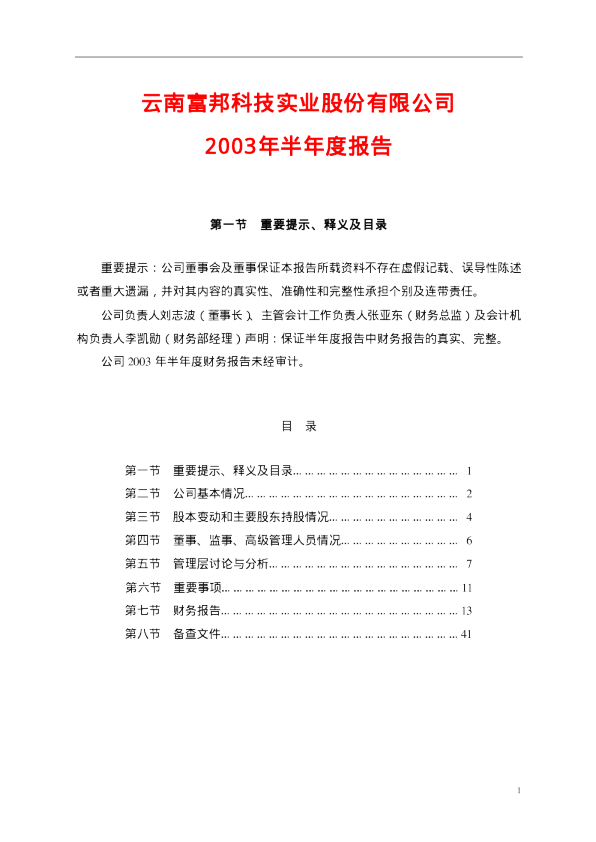 云南富邦科技实业股份有限公司

2003年半年度报告

第一节 重要提示、释义及目录

重要提示：公司董事会及董事保证本报告所载资料不存在虚假记载、误导性陈述或者重大遗漏，并对其内容的真实性、准确性和完整性承担个别及连带责任。

公司负责人刘志波（董事长）、主管会计工作负责人张亚东（财务总监）及会计机构负责人李凯勋（财务部经理）声明：保证半年度报告中财务报告的真实、完整。

公司2003年半年度财务报告未经审计。

目 录

第一节 重要提示、释义及目录 1
第二节 公司基本情况 2
第三节 股本变动和主要股东持股情况 4
第四节 董事、监事、高级管理人员情况 6
第五节 管理层讨论与分析 7
第六节 重要事项 11
第七节 财务报告 13
第八节 备查文件 41

1